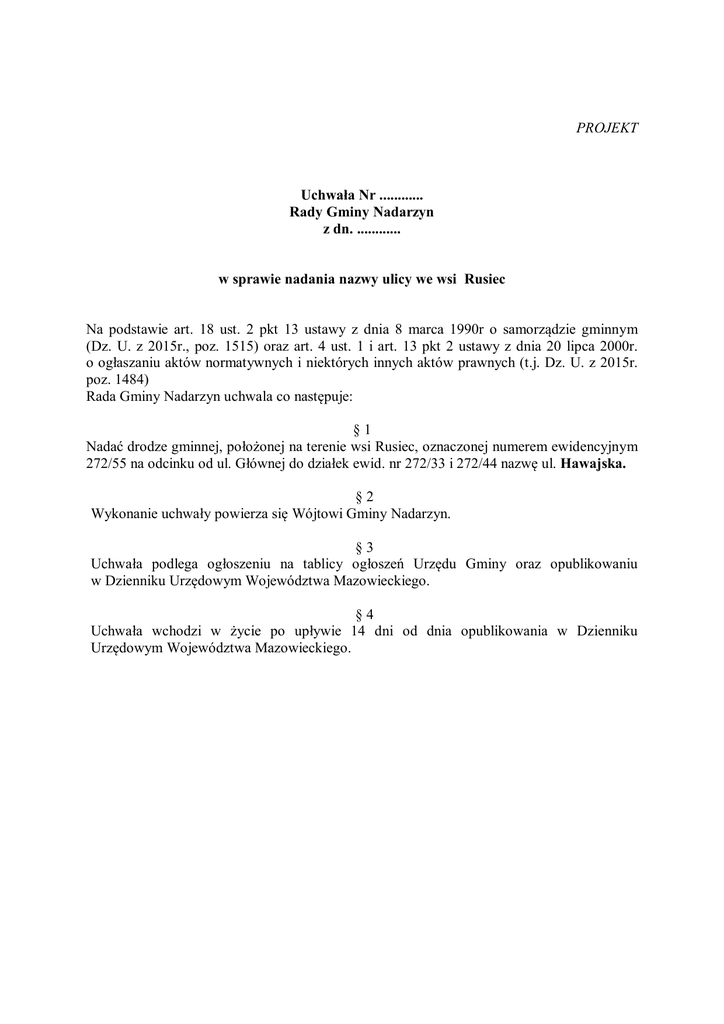 PROJEKT

Uchwała Nr ............
Rady Gminy Nadarzyn
z dn. ............

w sprawie nadania nazwy ulicy we wsi Rusiec

Na podstawie art. 18 ust. 2 pkt 13 ustawy z dnia 8 marca 1990r o samorządzie gminnym (Dz. U. z 2015r., poz. 1515) oraz art. 4 ust. 1 i art. 13 pkt 2 ustawy z dnia 20 lipca 2000r. o ogłaszaniu aktów normatywnych i niektórych innych aktów prawnych (t.j. Dz. U. z 2015r. poz. 1484)
Rada Gminy Nadarzyn uchwala co następuje:

§ 1
Nadać drodze gminnej, położonej na terenie wsi Rusiec, oznaczonej numerem ewidencyjnym 272/55 na odcinku od ul. Głównej do działek ewid. nr 272/33 i 272/44 nazwę ul. Hawajska.

§ 2
Wykonanie uchwały powierza się Wójtowi Gminy Nadarzyn.

§ 3
Uchwała podlega ogłoszeniu na tablicy ogłoszeń Urzędu Gminy oraz opublikowaniu w Dzienniku Urzędowym Województwa Mazowieckiego.

§ 4
Uchwała wchodzi w życie po upływie 14 dni od dnia opublikowania w Dzienniku Urzędowym Województwa Mazowieckiego.